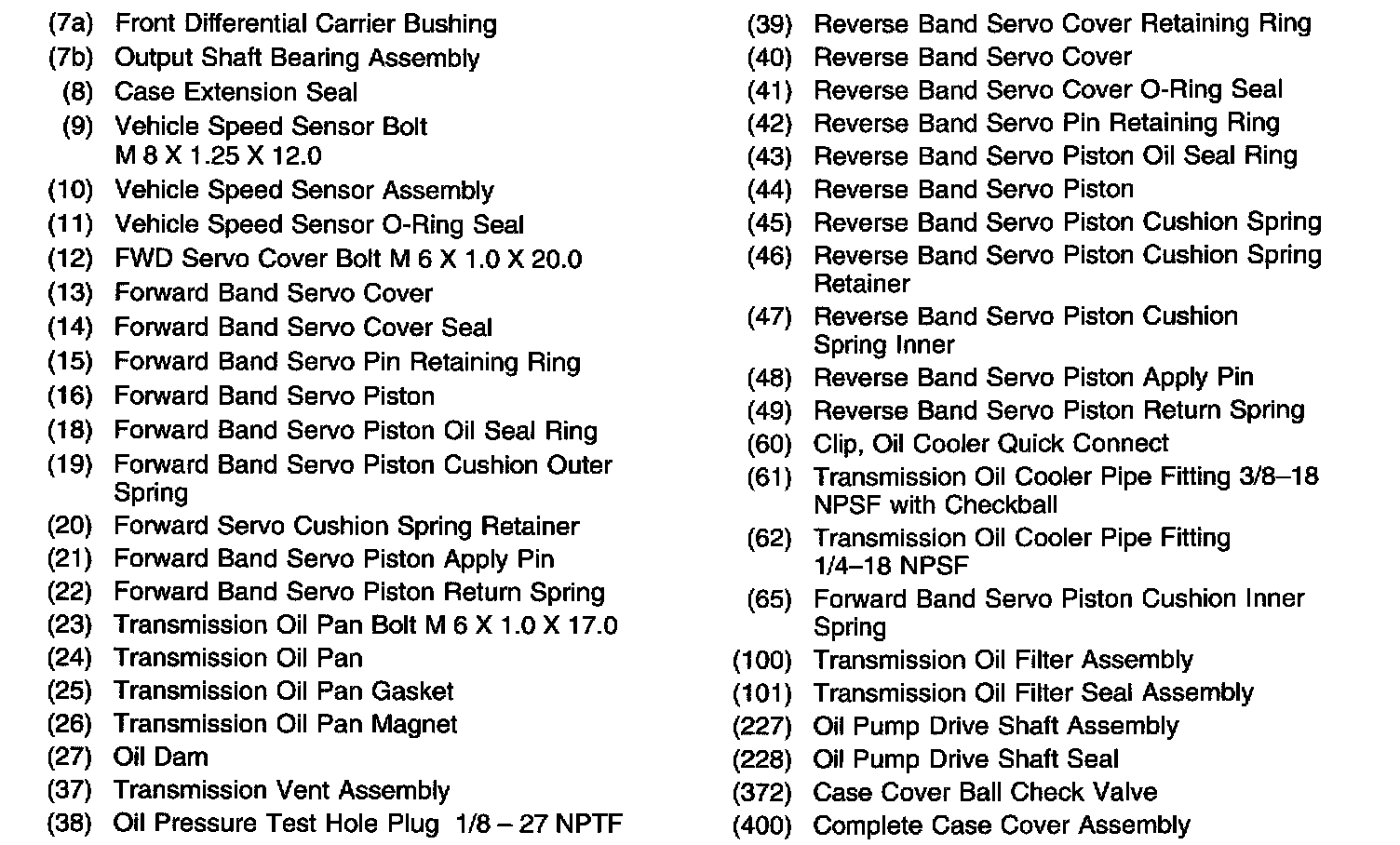 (7a) Front Differential Carrier Bushing
(7b) Output Shaft Bearing Assembly
(8) Case Extension Seal
(9) Vehicle Speed Sensor Bolt M 8 X 1.25 X 12.0
(10) Vehicle Speed Sensor Assembly
(11) Vehicle Speed Sensor O-Ring Seal
(12) FWD Servo Cover Bolt M 6 X 1.0 X 20.0
(13) Forward Band Servo Cover
(14) Forward Band Servo Cover Seal
(15) Forward Band Servo Pin Retaining Ring
(16) Forward Band Servo Piston
(18) Forward Band Servo Piston Oil Seal Ring
(19) Forward Band Servo Piston Cushion Outer Spring
(20) Forward Servo Cushion Spring Retainer
(21) Forward Band Servo Piston Apply Pin
(22) Forward Band Servo Piston Return Spring
(23) Transmission Oil Pan Bolt M 6 X 1.0 X 17.0
(24) Transmission Oil Pan
(25) Transmission Oil Pan Gasket
(26) Transmission Oil Pan Magnet
(27) Oil Dam
(37) Transmission Vent Assembly
(38) Oil Pressure Test Hole Plug 1/8 – 27 NPTF

(39) Reverse Band Servo Cover Retaining Ring
(40) Reverse Band Servo Cover
(41) Reverse Band Servo Cover O-Ring Seal
(42) Reverse Band Servo Pin Retaining Ring
(43) Reverse Band Servo Piston Oil Seal Ring
(44) Reverse Band Servo Piston
(45) Reverse Band Servo Piston Cushion Spring
(46) Reverse Band Servo Piston Cushion Spring Retainer
(47) Reverse Band Servo Piston Cushion Spring Inner
(48) Reverse Band Servo Piston Apply Pin
(49) Reverse Band Servo Piston Return Spring
(60) Clip, Oil Cooler Quick Connect
(61) Transmission Oil Cooler Pipe Fitting 3/8–18 NPSF with Checkball
(62) Transmission Oil Cooler Pipe Fitting 1/4–18 NPSF
(65) Forward Band Servo Piston Cushion Inner Spring
(100) Transmission Oil Filter Assembly
(101) Transmission Oil Filter Seal Assembly
(227) Oil Pump Drive Shaft Assembly
(228) Oil Pump Drive Shaft Seal
(372) Case Cover Ball Check Valve
(400) Complete Case Cover Assembly